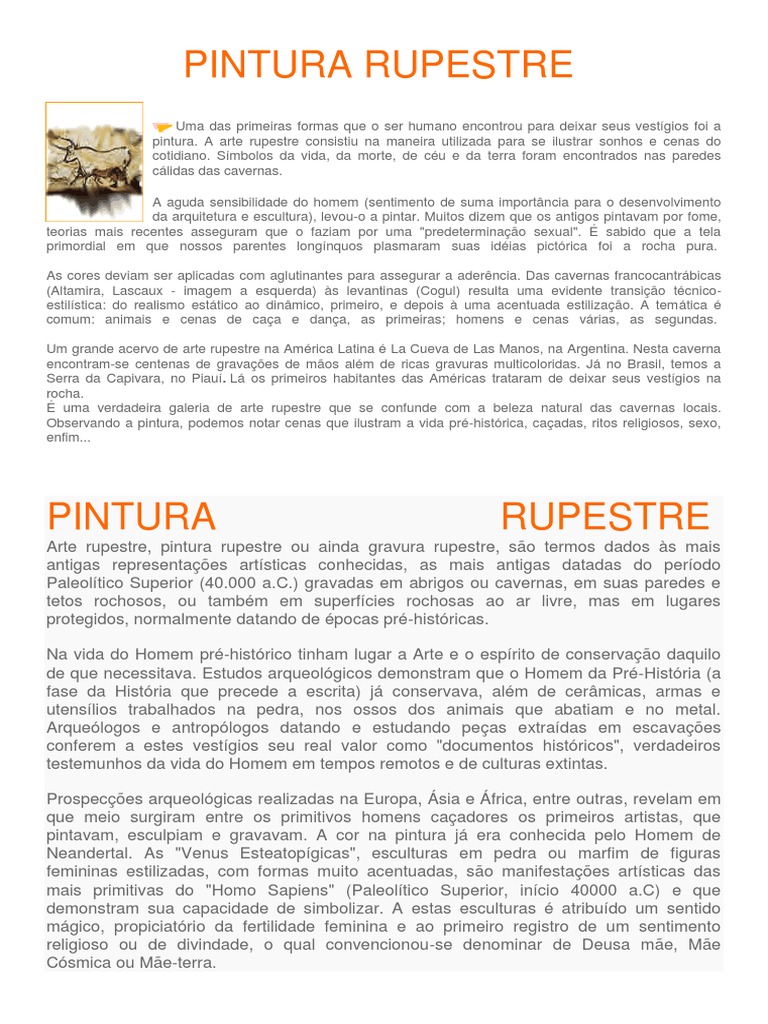 PINTURA RUPESTRE

Uma das primeiras formas que o ser humano encontrou para deixar seus vestígios foi a pintura. A arte rupestre consistiu na maneira utilizada para se ilustrar sonhos e cenas do cotidiano. Símbolos da vida, da morte, de céu e da terra foram encontrados nas paredes cálidas das cavernas.

A aguda sensibilidade do homem (sentimento de suma importância para o desenvolvimento da arquitetura e escultura), levou-o a pintar. Muitos dizem que os antigos pintavam por fome, teorias mais recentes asseguram que o faziam por uma "predeterminação sexual". É sabido que a tela primordial em que nossos parentes longínquos plasmaram suas idéias pictórica foi a rocha pura.

As cores deviam ser aplicadas com aglutinantes para assegurar a aderência. Das cavernas francocantrábicas (Altamira, Lascaux - imagem a esquerda) às levantinas (Cogul) resulta uma evidente transição técnico-estilística: do realismo estático ao dinâmico, primeiro, e depois à uma acentuada estilização. A temática é comum: animais e cenas de caça e dança, as primeiras; homens e cenas várias, as segundas.

Um grande acervo de arte rupestre na América Latina é La Cueva de Las Manos, na Argentina. Nesta caverna encontram-se centenas de gravações de mãos além de ricas gravuras multicoloridas. Já no Brasil, temos a Serra da Capivara, no Piauí. Lá os primeiros habitantes das Américas trataram de deixar seus vestígios na rocha.
É uma verdadeira galeria de arte rupestre que se confunde com a beleza natural das cavernas locais. Observando a pintura, podemos notar cenas que ilustram a vida pré-histórica, caçadas, ritos religiosos, sexo, enfim...

PINTURA RUPESTRE
Arte rupestre, pintura rupestre ou ainda gravura rupestre, são termos dados às mais antigas representações artísticas conhecidas, as mais antigas datadas do período Paleolítico Superior (40.000 a.C.) gravadas em abrigos ou cavernas, em suas paredes e tetos rochosos, ou também em superfícies rochosas ao ar livre, mas em lugares protegidos, normalmente datando de épocas pré-históricas.

Na vida do Homem pré-histórico tinham lugar a Arte e o espírito de conservação daquilo de que necessitava. Estudos arqueológicos demonstram que o Homem da Pré-História (a fase da História que precede a escrita) já conservava, além de cerâmicas, armas e utensílios trabalhados na pedra, nos ossos dos animais que abatiam e no metal. Arqueólogos e antropólogos datando e estudando peças extraídas em escavações conferem a estes vestígios seu real valor como "documentos históricos", verdadeiros testemunhos da vida do Homem em tempos remotos e de culturas extintas.

Prospecções arqueológicas realizadas na Europa, Ásia e África, entre outras, revelam em que meio surgiram entre os primitivos homens caçadores os primeiros artistas, que pintavam, esculpiam e gravavam. A cor na pintura já era conhecida pelo Homem de Neandertal. As "Venus Esteatopígicas", esculturas em pedra ou marfim de figuras femininas estilizadas, com formas muito acentuadas, são manifestações artísticas das mais primitivas do "Homo Sapiens" (Paleolítico Superior, início 40000 a.C) e que demonstram sua capacidade de simbolizar. A estas esculturas é atribuído um sentido mágico, propiciatório da fertilidade feminina e ao primeiro registro de um sentimento religioso ou de divindade, o qual convencionou-se denominar de Deusa mãe, Mãe Cósmica ou Mãe-terra.